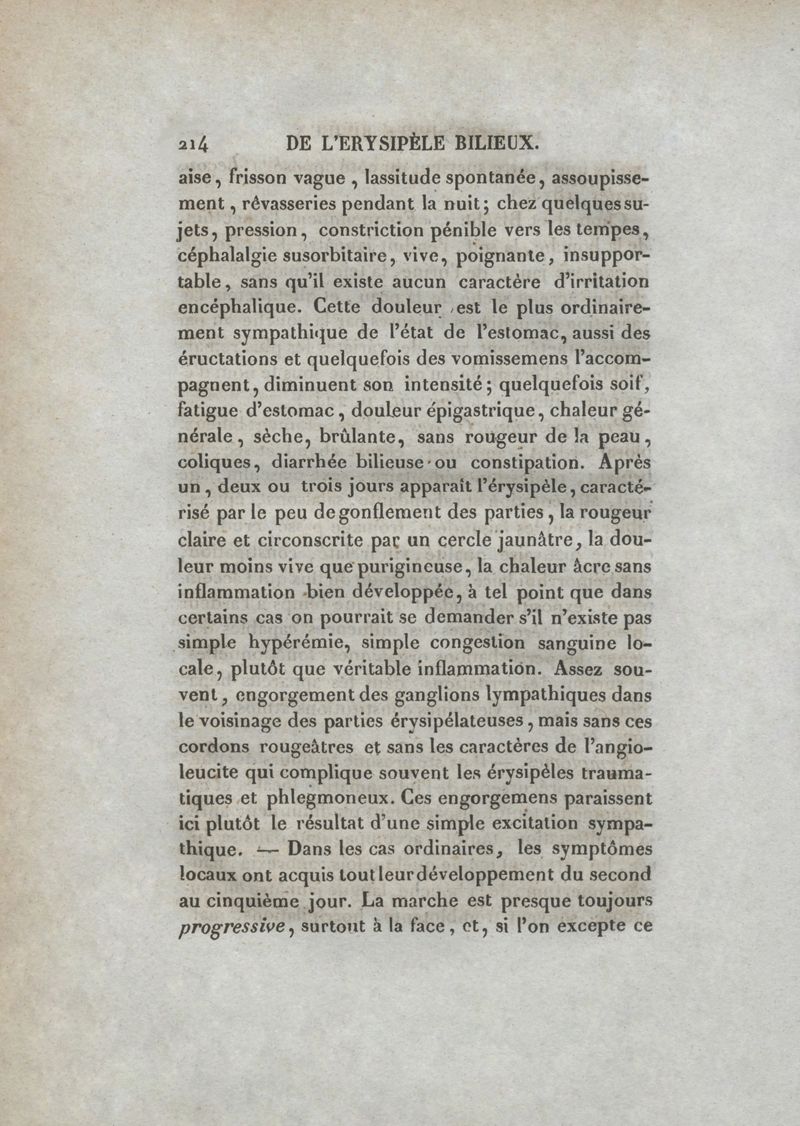 214 DE L'ERYSIPÈLE BILIEUX.

aise, frisson vague, lassitude spontanée, assoupissement, rêvasseries pendant la nuit; chez quelques sujets, pression, constriction pénible vers les tempes, céphalalgie susorbitaire, vive, poignante, insupportable, sans qu'il existe aucun caractère d'irritation encéphalique. Cette douleur est le plus ordinairement sympathique de l'état de l'estomac, aussi des éructations et quelquefois des vomissemens l'accompagnent, diminuent son intensité; quelquefois soif, fatigue d'estomac, douleur épigastrique, chaleur générale, sèche, brûlante, sans rougeur de la peau, coliques, diarrhée bilieuse ou constipation. Après un, deux ou trois jours apparaît l'érysipèle, caractérisé par le peu de gonflement des parties, la rougeur claire et circonscrite par un cercle jaunâtre, la douleur moins vive que purigineuse, la chaleur âcre sans inflammation bien développée, à tel point que dans certains cas on pourrait se demander s'il n'existe pas simple hypérémie, simple congestion sanguine locale, plutôt que véritable inflammation. Assez souvent, engorgement des ganglions lympathiques dans le voisinage des parties érysipélateuses, mais sans ces cordons rougeâtres et sans les caractères de l'angioleucite qui complique souvent les érysipèles traumatiques et phlegmoneux. Ces engorgemens paraissent ici plutôt le résultat d'une simple excitation sympathique. — Dans les cas ordinaires, les symptômes locaux ont acquis tout leur développement du second au cinquième jour. La marche est presque toujours *progressive*, surtout à la face, et, si l'on excepte ce